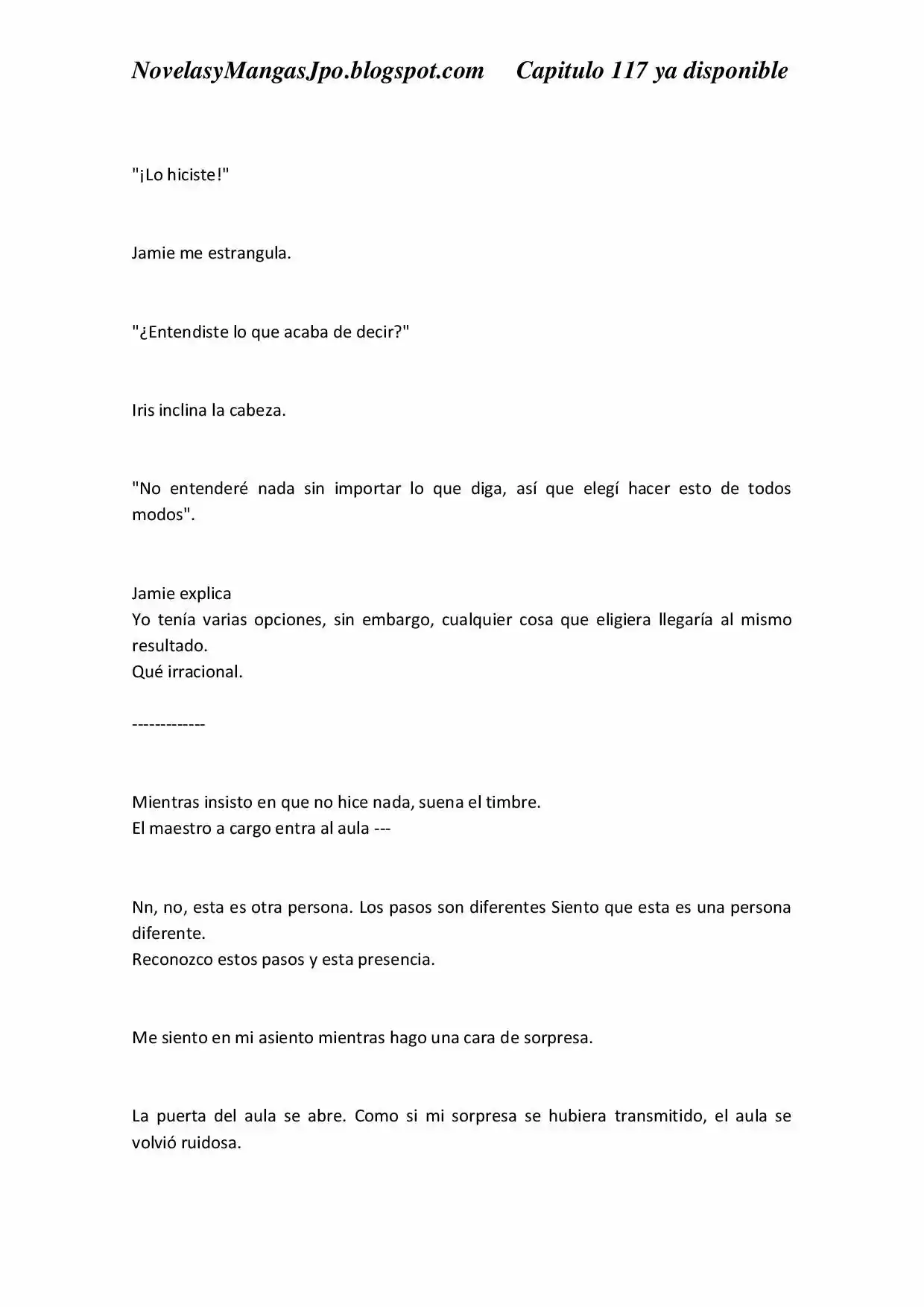 NovelasyMangasJpo.blogspot.com Capitulo 117 ya disponible

"¡Lo hiciste!"

Jamie me estrangula.

"¿Entendiste lo que acaba de decir?"

Iris inclina la cabeza.

"No entenderé nada sin importar lo que diga, así que elegí hacer esto de todos modos".

Jamie explica
Yo tenía varias opciones, sin embargo, cualquier cosa que eligiera llegaría al mismo resultado.
Qué irracional.

-------------

Mientras insisto en que no hice nada, suena el timbre.
El maestro a cargo entra al aula ---

Nn, no, esta es otra persona. Los pasos son diferentes Siento que esta es una persona diferente.
Reconozco estos pasos y esta presencia.

Me siento en mi asiento mientras hago una cara de sorpresa.

La puerta del aula se abre. Como si mi sorpresa se hubiera transmitido, el aula se volvió ruidosa.